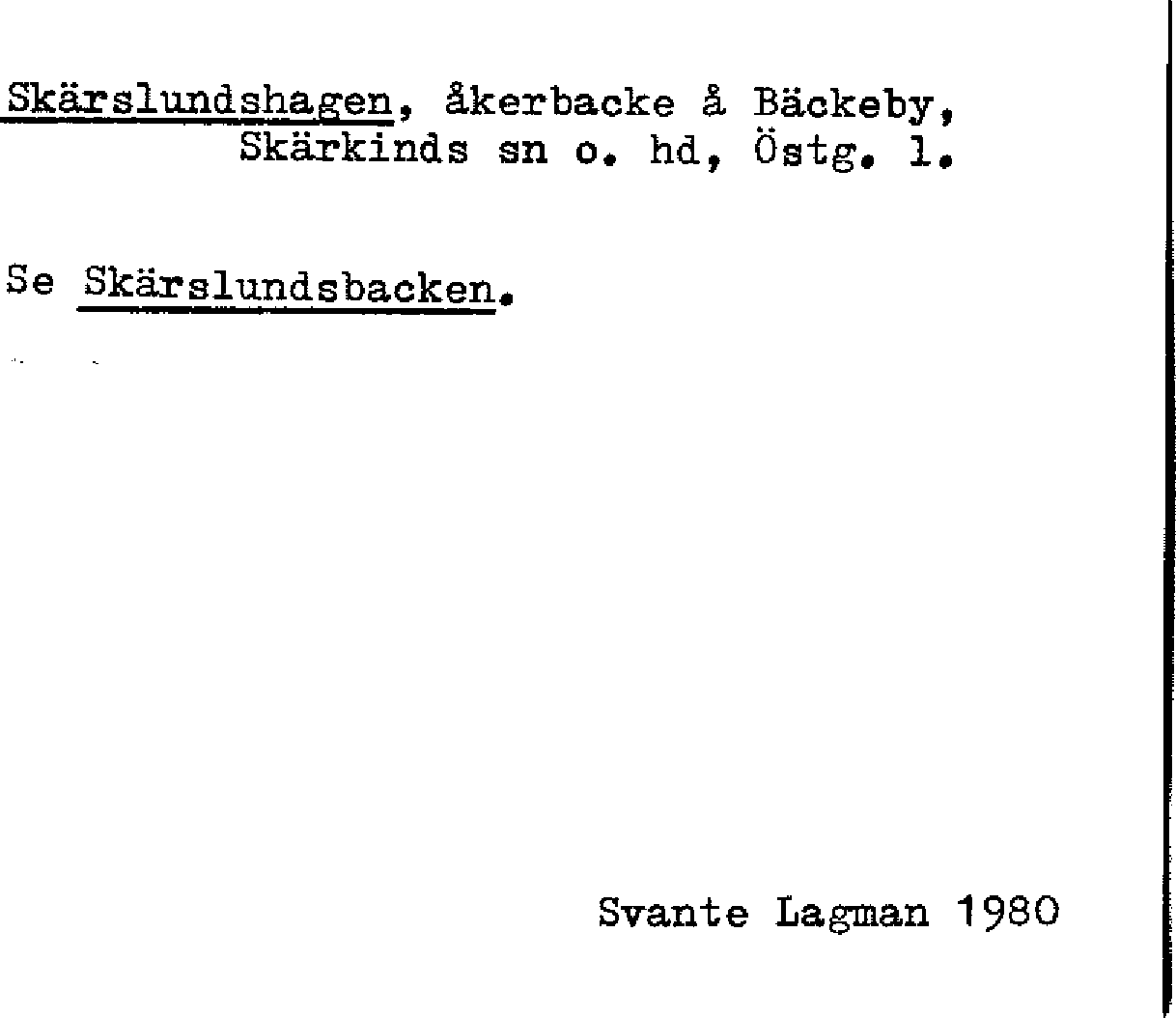 Skärslundshagen, åkerbacke å Bäckeby, Skärkinds sn o. hd, Östg. l.

Se Skärslundsbacken.

Svante Lagman 1980